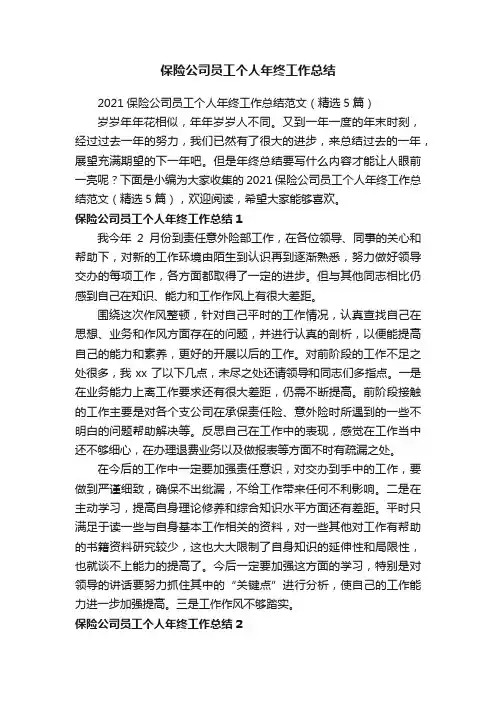 保险公司员工个人年终工作总结

2021 保险公司员工个人年终工作总结范文（精选 5 篇）

岁岁年年花相似，年年岁岁人不同。又到一年一度的年末时刻，经过过去一年的努力，我们已然有了很大的进步，来总结过去的一年，展望充满期望的下一年吧。但是年终总结要写什么内容才能让人眼前一亮呢？下面是小编为大家收集的 2021 保险公司员工个人年终工作总结范文（精选 5 篇），欢迎阅读，希望大家能够喜欢。

保险公司员工个人年终工作总结 1

我今年 2 月份到责任意外险部工作，在各位领导、同事的关心和帮助下，对新的工作环境由陌生到认识再到逐渐熟悉，努力做好领导交办的每项工作，各方面都取得了一定的进步。但与其他同志相比仍感到自己在知识、能力和工作作风上有很大差距。

围绕这次作风整顿，针对自己平时的工作情况，认真查找自己在思想、业务和作风方面存在的问题，并进行认真的剖析，以便能提高自己的能力和素养，更好的开展以后的工作。对前阶段的工作不足之处很多，我 xx 了以下几点，未尽之处还请领导和同志们多指点。一是在业务能力上离工作要求还有很大差距，仍需不断提高。前阶段接触的工作主要是对各个支公司在承保责任险、意外险时所遇到的一些不明白的问题帮助解决等。反思自己在工作中的表现，感觉在工作当中还不够细心，在办理退费业务以及做报表等方面不时有疏漏之处。

在今后的工作中一定要加强责任意识，对交办到手中的工作，要做到严谨细致，确保不出纰漏，不给工作带来任何不利影响。二是在主动学习，提高自身理论修养和综合知识水平方面还有差距。平时只满足于读一些与自身基本工作相关的资料，对一些其他对工作有帮助的书籍资料研究较少，这也大大限制了自身知识的延伸性和局限性，也就谈不上能力的提高了。今后一定要加强这方面的学习，特别是对领导的讲话要努力抓住其中的“关键点”进行分析，使自己的工作能力进一步加强提高。三是工作作风不够踏实。

保险公司员工个人年终工作总结 2